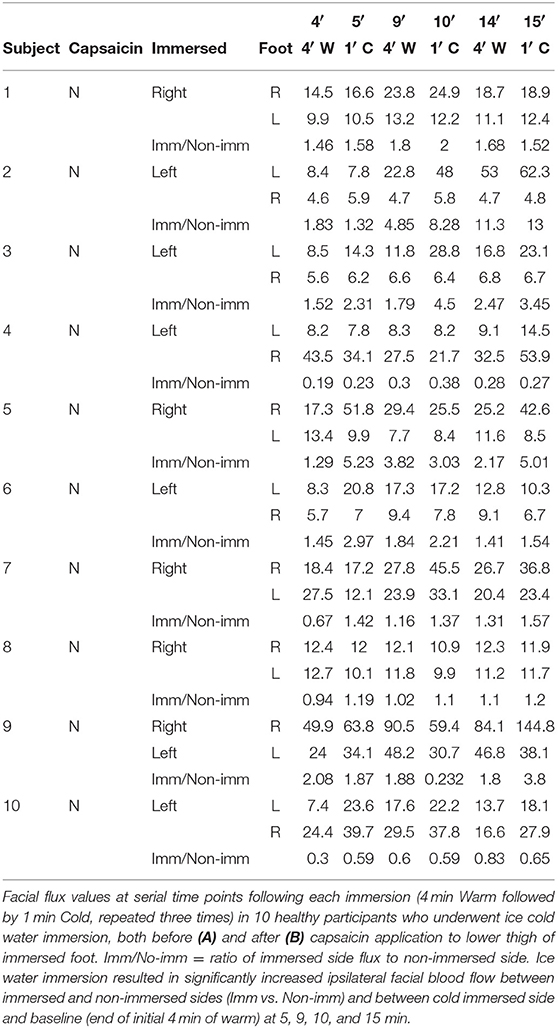 | Subject | Capsaicin | Immersed | Foot | 4′ 4′ W | 5′ 1′ C | 9′ 4′ W | 10′ 1′ C | 14′ 4′ W | 15′ 1′ C |
|---|---|---|---|---|---|---|---|---|---|
| 1 | N | Right | R | 14.5 | 16.6 | 23.8 | 24.9 | 18.7 | 18.9 |
| | | | L | 9.9 | 10.5 | 13.2 | 12.2 | 11.1 | 12.4 |
| | | Imm/Non-imm | | 1.46 | 1.58 | 1.8 | 2 | 1.68 | 1.52 |
| 2 | N | Left | L | 8.4 | 7.8 | 22.8 | 48 | 53 | 62.3 |
| | | | R | 4.6 | 5.9 | 4.7 | 5.8 | 4.7 | 4.8 |
| | | Imm/Non-imm | | 1.83 | 1.32 | 4.85 | 8.28 | 11.3 | 13 |
| 3 | N | Left | L | 8.5 | 14.3 | 11.8 | 28.8 | 16.8 | 23.1 |
| | | | R | 5.6 | 6.2 | 6.6 | 6.4 | 6.8 | 6.7 |
| | | Imm/Non-imm | | 1.52 | 2.31 | 1.79 | 4.5 | 2.47 | 3.45 |
| 4 | N | Left | L | 8.2 | 7.8 | 8.3 | 8.2 | 9.1 | 14.5 |
| | | | R | 43.5 | 34.1 | 27.5 | 21.7 | 32.5 | 53.9 |
| | | Imm/Non-imm | | 0.19 | 0.23 | 0.3 | 0.38 | 0.28 | 0.27 |
| 5 | N | Right | R | 17.3 | 51.8 | 29.4 | 25.5 | 25.2 | 42.6 |
| | | | L | 13.4 | 9.9 | 7.7 | 8.4 | 11.6 | 8.5 |
| | | Imm/Non-imm | | 1.29 | 5.23 | 3.82 | 3.03 | 2.17 | 5.01 |
| 6 | N | Left | L | 8.3 | 20.8 | 17.3 | 17.2 | 12.8 | 10.3 |
| | | | R | 5.7 | 7 | 9.4 | 7.8 | 9.1 | 6.7 |
| | | Imm/Non-imm | | 1.45 | 2.97 | 1.84 | 2.21 | 1.41 | 1.54 |
| 7 | N | Right | R | 18.4 | 17.2 | 27.8 | 45.5 | 26.7 | 36.8 |
| | | | L | 27.5 | 12.1 | 23.9 | 33.1 | 20.4 | 23.4 |
| | | Imm/Non-imm | | 0.67 | 1.42 | 1.16 | 1.37 | 1.31 | 1.57 |
| 8 | N | Right | R | 12.4 | 12 | 12.1 | 10.9 | 12.3 | 11.9 |
| | | | L | 12.7 | 10.1 | 11.8 | 9.9 | 11.2 | 11.7 |
| | | Imm/Non-imm | | 0.94 | 1.19 | 1.02 | 1.1 | 1.1 | 1.2 |
| 9 | N | Right | R | 49.9 | 63.8 | 90.5 | 59.4 | 84.1 | 144.8 |
| | | Left | L | 24 | 34.1 | 48.2 | 30.7 | 46.8 | 38.1 |
| | | Imm/Non-imm | | 2.08 | 1.87 | 1.88 | 0.232 | 1.8 | 3.8 |
| 10 | N | Left | L | 7.4 | 23.6 | 17.6 | 22.2 | 13.7 | 18.1 |
| | | | R | 24.4 | 39.7 | 29.5 | 37.8 | 16.6 | 27.9 |
| | | Imm/Non-imm | | 0.3 | 0.59 | 0.6 | 0.59 | 0.83 | 0.65 |

Facial flux values at serial time points following each immersion (4 min Warm followed by 1 min Cold, repeated three times) in 10 healthy participants who underwent ice cold water immersion, both before (A) and after (B) capsaicin application to lower thigh of immersed foot. Imm/No-imm = ratio of immersed side flux to non-immersed side. Ice water immersion resulted in significantly increased ipsilateral facial blood flow between immersed and non-immersed sides (Imm vs. Non-imm) and between cold immersed side and baseline (end of initial 4 min of warm) at 5, 9, 10, and 15 min.